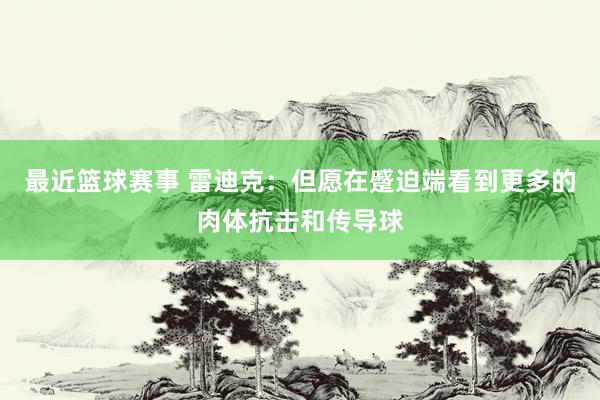 最近篮球赛事 雷迪克：但愿在蹙迫端看到更多的肉体抗击和传导球